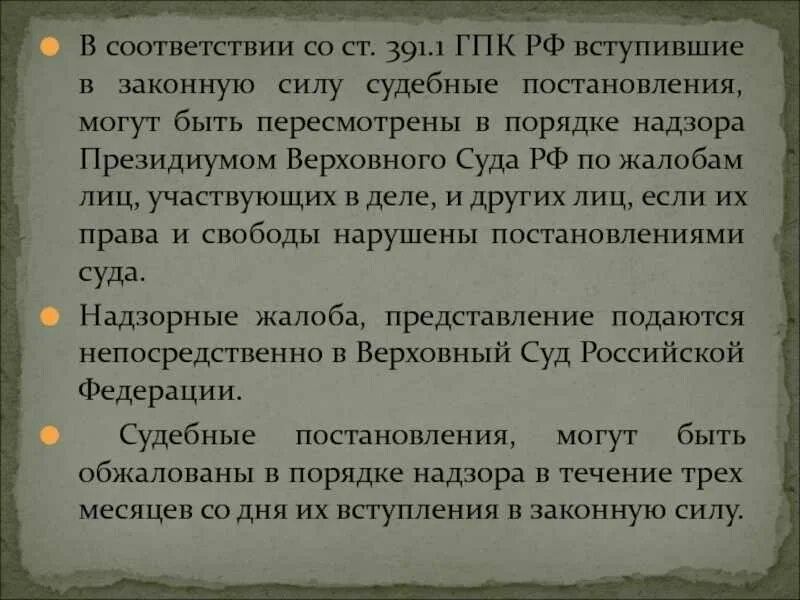 В соответствии со ст. 391.1 ГПК РФ вступившие в законную силу судебные постановления, могут быть пересмотрены в порядке надзора Президиумом Верховного Суда РФ по жалобам лиц, участвующих в деле, и других лиц, если их права и свободы нарушены постановлениями суда.

Надзорные жалоба, представление подаются непосредственно в Верховный Суд Российской Федерации.

Судебные постановления, могут быть обжалованы в порядке надзора в течение трех месяцев со дня их вступления в законную силу.